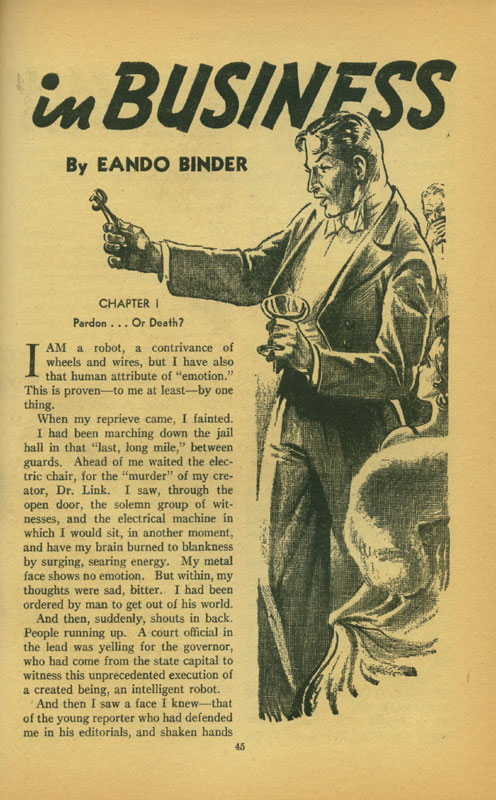 in BUSINESS

By EANDO BINDER

CHAPTER I

Pardon . . . Or Death?

I AM a robot, a contrivance of wheels and wires, but I have also that human attribute of "emotion." This is proven—to me at least—by one thing.

When my reprieve came, I fainted.

I had been marching down the jail hall in that "last, long mile," between guards. Ahead of me waited the electric chair, for the "murder" of my creator, Dr. Link. I saw, through the open door, the solemn group of witnesses, and the electrical machine in which I would sit, in another moment, and have my brain burned to blankness by surging, searing energy. My metal face shows no emotion. But within, my thoughts were sad, bitter. I had been ordered by man to get out of his world.

And then, suddenly, shouts in back. People running up. A court official in the lead was yelling for the governor, who had come from the state capital to witness this unprecedented execution of a created being, an intelligent robot.

And then I saw a face I knew—that of the young reporter who had defended me in his editorials, and shaken hands

45